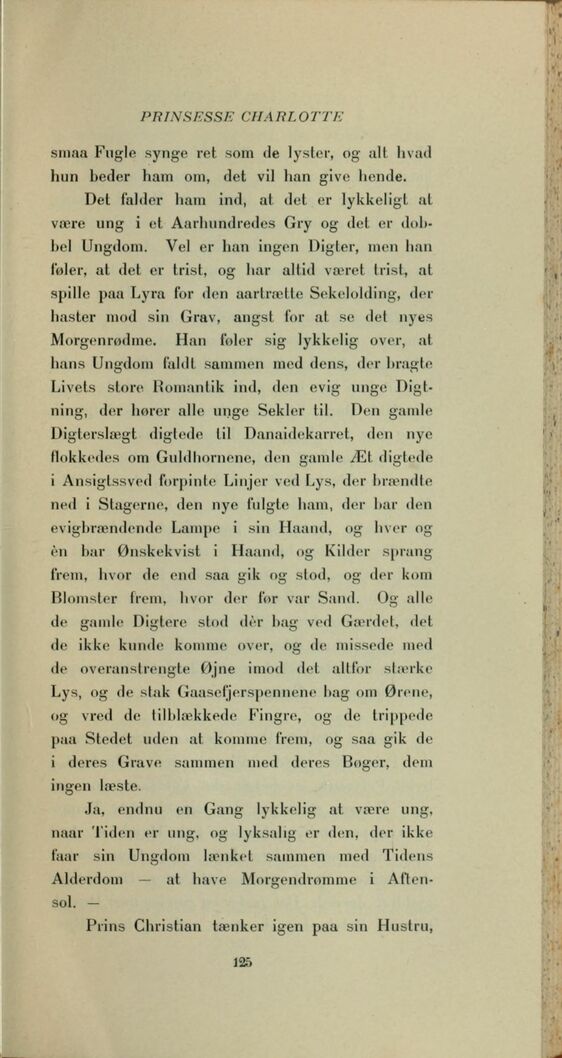 PRINSESSE CHARLOTTE

smaa Fugle synge ret som de lyster, og alt hvad hun beder ham om, det vil han give hende.

Det falder ham ind, at det er lykkeligt at være ung i et Aarhundredes Gry og det er dobbel Ungdom. Vel er han ingen Digter, men han føler, at det er trist, og har altid været trist, at spille paa Lyra for den aartrætte Sekelolding, der haster mod sin Grav, angst for at se det nyes Morgenrødme. Han føler sig lykkelig over, at hans Ungdom faldt sammen med dens, der bragte Livets store Romantik ind, den evig unge Digtning, der hører alle unge Sekler til. Den gamle Digterslægt digtede til Danaidekarret, den nye flokkedes om Guldhornene, den gamle Æt digtede i Ansigtssved forpinte Linjer ved Lys, der brændte ned i Stagerne, den nye fulgte ham, der bar den evigbrændende Lampe i sin Haand, og hver og èn bar Ønskekvist i Haand, og Kilder sprang frem, hvor de end saa gik og stod, og der kom Blomster frem, hvor der før var Sand. Og alle de gamle Digtere stod dèr bag ved Gærdet, det de ikke kunde komme over, og de missede med de overanstrengte Øjne imod det altfor stærke Lys, og de stak Gaasefjerspennene bag om Ørene, og vred de tilblækkede Fingre, og de trippede paa Stedet uden at komme frem, og saa gik de i deres Grave sammen med deres Bøger, dem ingen læste.

Ja, endnu en Gang lykkelig at være ung, naar Tiden er ung, og lyksalig er den, der ikke faar sin Ungdom lænket sammen med Tidens Alderdom — at have Morgendrømme i Aftensol. —

Prins Christian tænker igen paa sin Hustru,

125